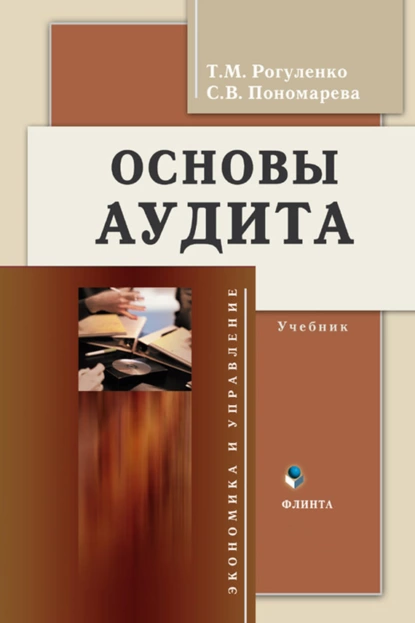 Т.М. Рогуленко
С.В. Пономарева

ОСНОВЫ
АУДИТА

ЭКОНОМИКА И УПРАВЛЕНИЕ

Учебник

ФЛИНТА